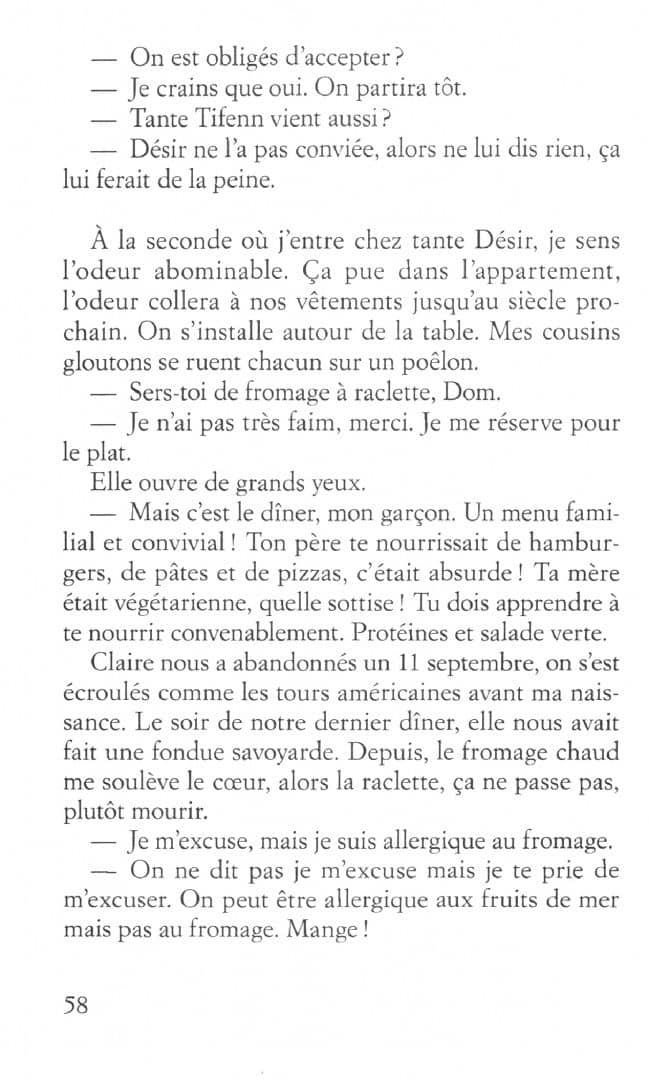 — On est obligés d'accepter ?
— Je crains que oui. On partira tôt.
— Tante Tifenn vient aussi ?
— Désir ne l'a pas conviée, alors ne lui dis rien, ça lui ferait de la peine.

À la seconde où j'entre chez tante Désir, je sens l'odeur abominable. Ça pue dans l'appartement, l'odeur collera à nos vêtements jusqu'au siècle prochain. On s'installe autour de la table. Mes cousins gloutons se ruent chacun sur un poêlon.
— Sers-toi de fromage à raclette, Dom.
— Je n'ai pas très faim, merci. Je me réserve pour le plat.
Elle ouvre de grands yeux.
— Mais c'est le dîner, mon garçon. Un menu familial et convivial ! Ton père te nourrissait de hamburgers, de pâtes et de pizzas, c'était absurde ! Ta mère était végétarienne, quelle sottise ! Tu dois apprendre à te nourrir convenablement. Protéines et salade verte.
Claire nous a abandonnés un 11 septembre, on s'est écroulés comme les tours américaines avant ma naissance. Le soir de notre dernier dîner, elle nous avait fait une fondue savoyarde. Depuis, le fromage chaud me soulève le cœur, alors la raclette, ça ne passe pas, plutôt mourir.
— Je m'excuse, mais je suis allergique au fromage.
— On ne dit pas je m'excuse mais je te prie de m'excuser. On peut être allergique aux fruits de mer mais pas au fromage. Mange !

58